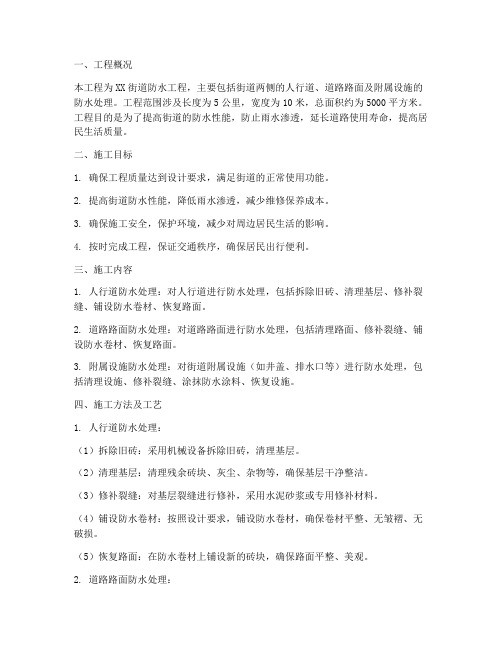 一、工程概况

本工程为XX街道防水工程，主要包括街道两侧的人行道、道路路面及附属设施的防水处理。工程范围涉及长度为5公里，宽度为10米，总面积约为5000平方米。工程目的是为了提高街道的防水性能，防止雨水渗透，延长道路使用寿命，提高居民生活质量。

二、施工目标

1. 确保工程质量达到设计要求，满足街道的正常使用功能。

2. 提高街道防水性能，降低雨水渗透，减少维修保养成本。

3. 确保施工安全，保护环境，减少对周边居民生活的影响。

4. 按时完成工程，保证交通秩序，确保居民出行便利。

三、施工内容

1. 人行道防水处理：对人行道进行防水处理，包括拆除旧砖、清理基层、修补裂缝、铺设防水卷材、恢复路面。

2. 道路路面防水处理：对道路路面进行防水处理，包括清理路面、修补裂缝、铺设防水卷材、恢复路面。

3. 附属设施防水处理：对街道附属设施（如井盖、排水口等）进行防水处理，包括清理设施、修补裂缝、涂抹防水涂料、恢复设施。

四、施工方法及工艺

1. 人行道防水处理：

（1）拆除旧砖：采用机械设备拆除旧砖，清理基层。

（2）清理基层：清理残余砖块、灰尘、杂物等，确保基层干净整洁。

（3）修补裂缝：对基层裂缝进行修补，采用水泥砂浆或专用修补材料。

（4）铺设防水卷材：按照设计要求，铺设防水卷材，确保卷材平整、无皱褶、无破损。

（5）恢复路面：在防水卷材上铺设新的砖块，确保路面平整、美观。

2. 道路路面防水处理：